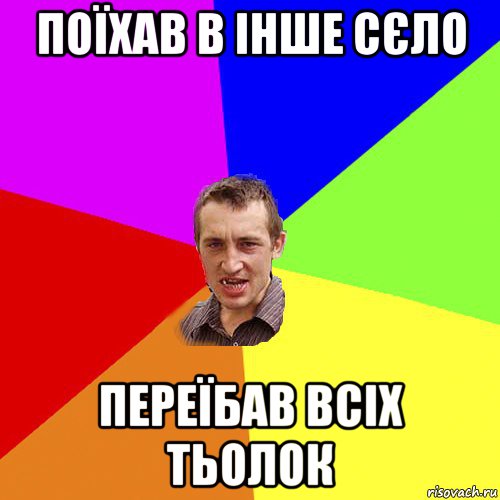 ПОЇХАВ В ІНШЕ СЄЛО

ПЕРЕЇБАВ ВСІХ ТЬОЛОК

risovach.ru